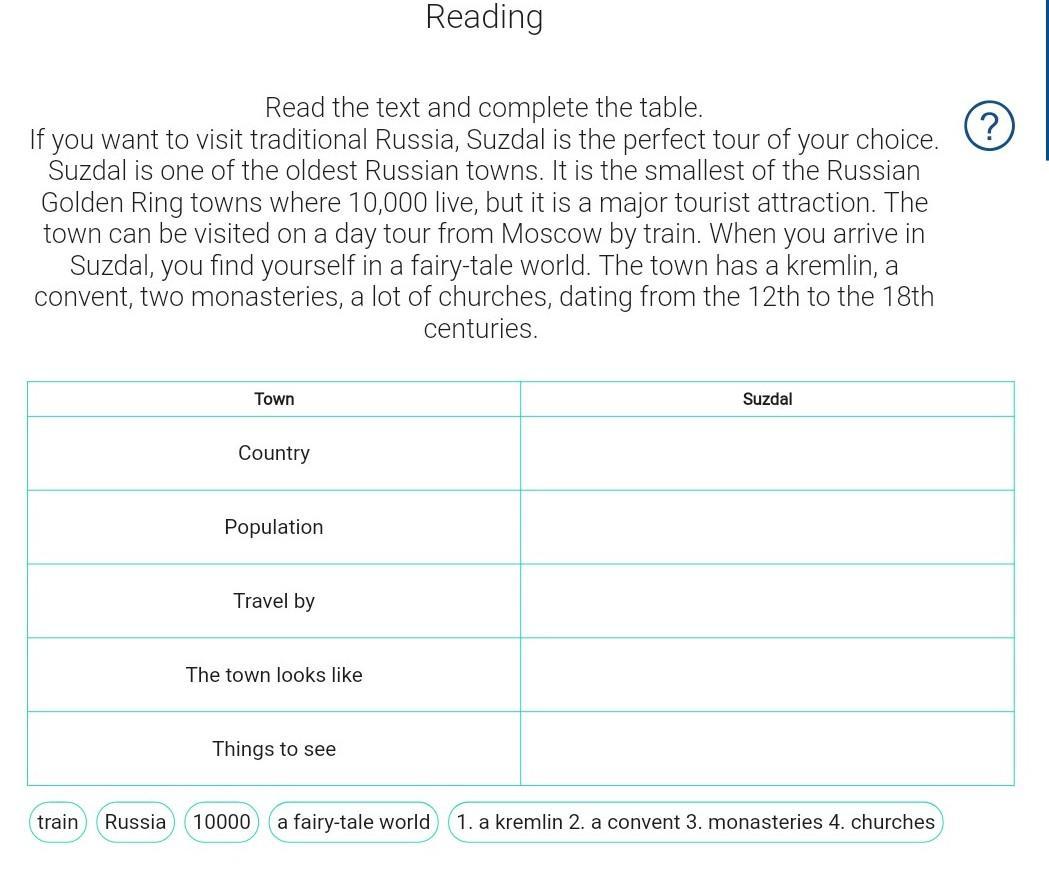 Reading

Read the text and complete the table.
If you want to visit traditional Russia, Suzdal is the perfect tour of your choice. Suzdal is one of the oldest Russian towns. It is the smallest of the Russian Golden Ring towns where 10,000 live, but it is a major tourist attraction. The town can be visited on a day tour from Moscow by train. When you arrive in Suzdal, you find yourself in a fairy-tale world. The town has a kremlin, a convent, two monasteries, a lot of churches, dating from the 12th to the 18th centuries.

?

| Town | Suzdal |
|---|---|
| Country | |
| Population | |
| Travel by | |
| The town looks like | |
| Things to see | |

train

Russia

10000

a fairy-tale world

1. a kremlin 2. a convent 3. monasteries 4. churches